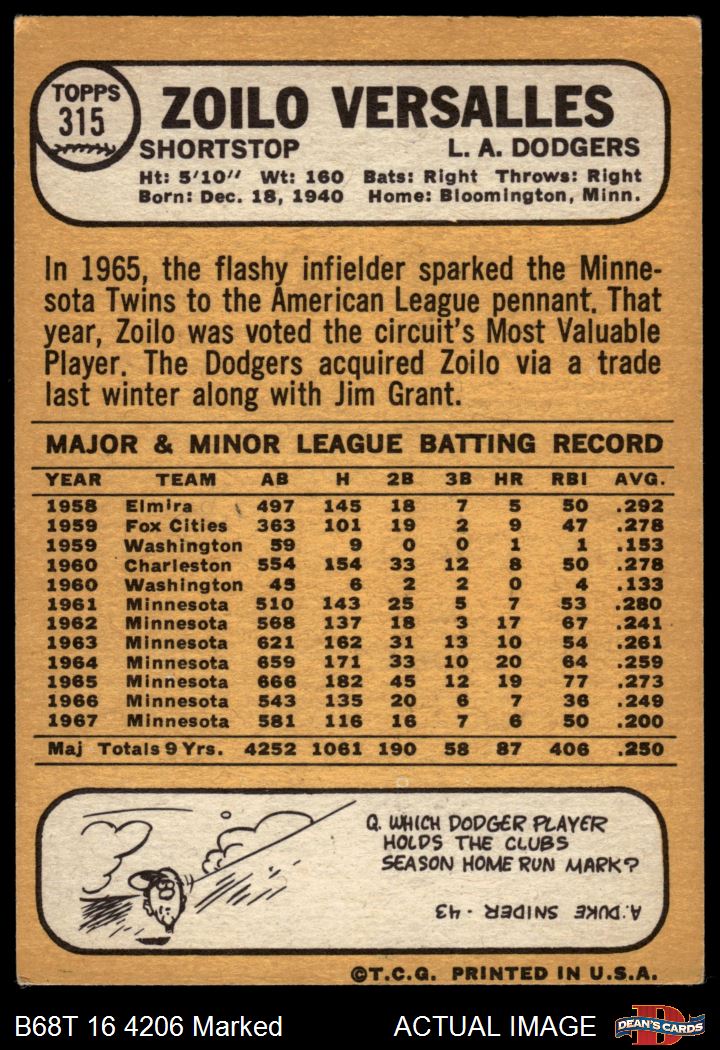 TOPPS 315

ZOILO VERSALLES

SHORTSTOP L. A. DODGERS

Ht: 5'10" Wt: 160 Bats: Right Throws: Right
Born: Dec. 18, 1940 Home: Bloomington, Minn.

In 1965, the flashy infielder sparked the Minnesota Twins to the American League pennant. That year, Zoilo was voted the circuit's Most Valuable Player. The Dodgers acquired Zoilo via a trade last winter along with Jim Grant.

MAJOR & MINOR LEAGUE BATTING RECORD

| YEAR | TEAM | AB | H | 2B | 3B | HR | RBI | AVG. |
|---|---|---|---|---|---|---|---|---|
| 1958 | Elmira | 497 | 145 | 18 | 7 | 5 | 50 | .292 |
| 1959 | Fox Cities | 363 | 101 | 19 | 2 | 9 | 47 | .278 |
| 1959 | Washington | 59 | 9 | 0 | 0 | 1 | 1 | .153 |
| 1960 | Charleston | 554 | 154 | 33 | 12 | 8 | 50 | .278 |
| 1960 | Washington | 45 | 6 | 2 | 2 | 0 | 4 | .133 |
| 1961 | Minnesota | 510 | 143 | 25 | 5 | 7 | 53 | .280 |
| 1962 | Minnesota | 568 | 137 | 18 | 3 | 17 | 67 | .241 |
| 1963 | Minnesota | 621 | 162 | 31 | 13 | 10 | 54 | .261 |
| 1964 | Minnesota | 659 | 171 | 33 | 10 | 20 | 64 | .259 |
| 1965 | Minnesota | 666 | 182 | 45 | 12 | 19 | 77 | .273 |
| 1966 | Minnesota | 543 | 135 | 20 | 6 | 7 | 36 | .249 |
| 1967 | Minnesota | 581 | 116 | 16 | 7 | 6 | 50 | .200 |
| Maj | Totals 9 Yrs. | 4252 | 1061 | 190 | 58 | 87 | 406 | .250 |

Q. WHICH DODGER PLAYER HOLDS THE CLUBS SEASON HOME RUN MARK?

A. DUKE SNIDER - 43

©T.C.G. PRINTED IN U.S.A.

B68T 16 4206 Marked ACTUAL IMAGE DEAN'S CARDS